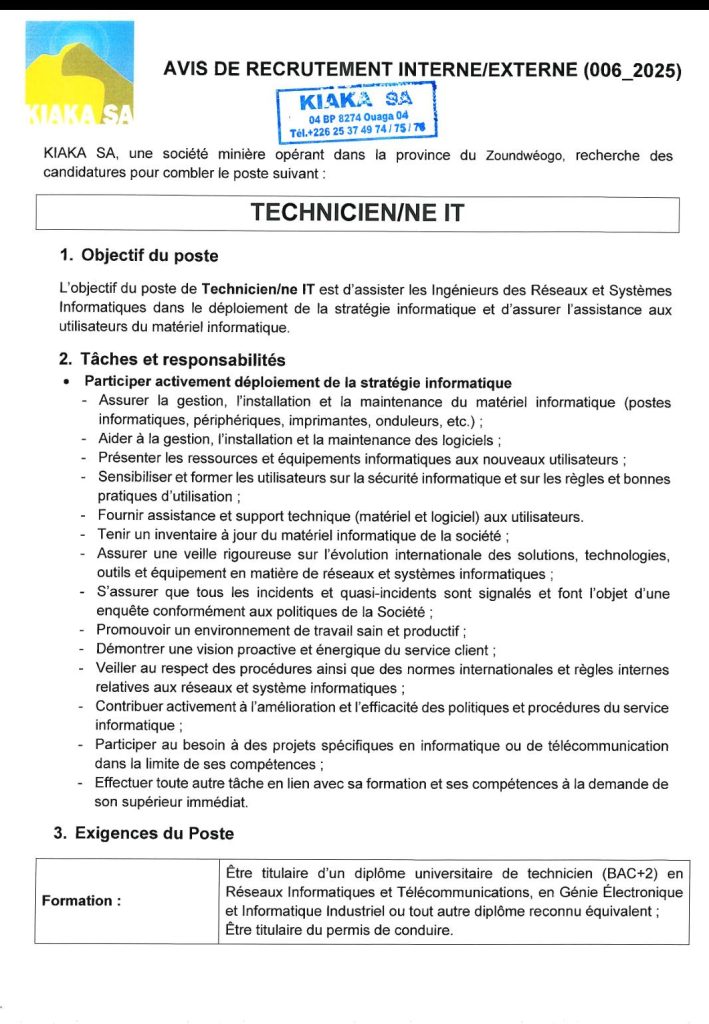 KIAKA SA

AVIS DE RECRUTEMENT INTERNE/EXTERNE (006_2025)

KIAKA SA
04 BP 8274 Ouaga 04
Tél.+226 25 37 49 74 / 75 / 76

KIAKA SA, une société minière opérant dans la province du Zoundwéogo, recherche des candidatures pour combler le poste suivant :

TECHNICIEN/NE IT

1. Objectif du poste

L'objectif du poste de Technicien/ne IT est d'assister les Ingénieurs des Réseaux et Systèmes Informatiques dans le déploiement de la stratégie informatique et d'assurer l'assistance aux utilisateurs du matériel informatique.

2. Tâches et responsabilités

• Participer activement déploiement de la stratégie informatique
- Assurer la gestion, l'installation et la maintenance du matériel informatique (postes informatiques, périphériques, imprimantes, onduleurs, etc.) ;
- Aider à la gestion, l'installation et la maintenance des logiciels ;
- Présenter les ressources et équipements informatiques aux nouveaux utilisateurs ;
- Sensibiliser et former les utilisateurs sur la sécurité informatique et sur les règles et bonnes pratiques d'utilisation ;
- Fournir assistance et support technique (matériel et logiciel) aux utilisateurs.
- Tenir un inventaire à jour du matériel informatique de la société ;
- Assurer une veille rigoureuse sur l'évolution internationale des solutions, technologies, outils et équipement en matière de réseaux et systèmes informatiques ;
- S'assurer que tous les incidents et quasi-incidents sont signalés et font l'objet d'une enquête conformément aux politiques de la Société ;
- Promouvoir un environnement de travail sain et productif ;
- Démontrer une vision proactive et énergique du service client ;
- Veiller au respect des procédures ainsi que des normes internationales et règles internes relatives aux réseaux et système informatiques ;
- Contribuer activement à l'amélioration et l'efficacité des politiques et procédures du service informatique ;
- Participer au besoin à des projets spécifiques en informatique ou de télécommunication dans la limite de ses compétences ;
- Effectuer toute autre tâche en lien avec sa formation et ses compétences à la demande de son supérieur immédiat.

3. Exigences du Poste

| Formation : | Être titulaire d'un diplôme universitaire de technicien (BAC+2) en Réseaux Informatiques et Télécommunications, en Génie Électronique et Informatique Industriel ou tout autre diplôme reconnu équivalent ; Être titulaire du permis de conduire. |
|---|---|